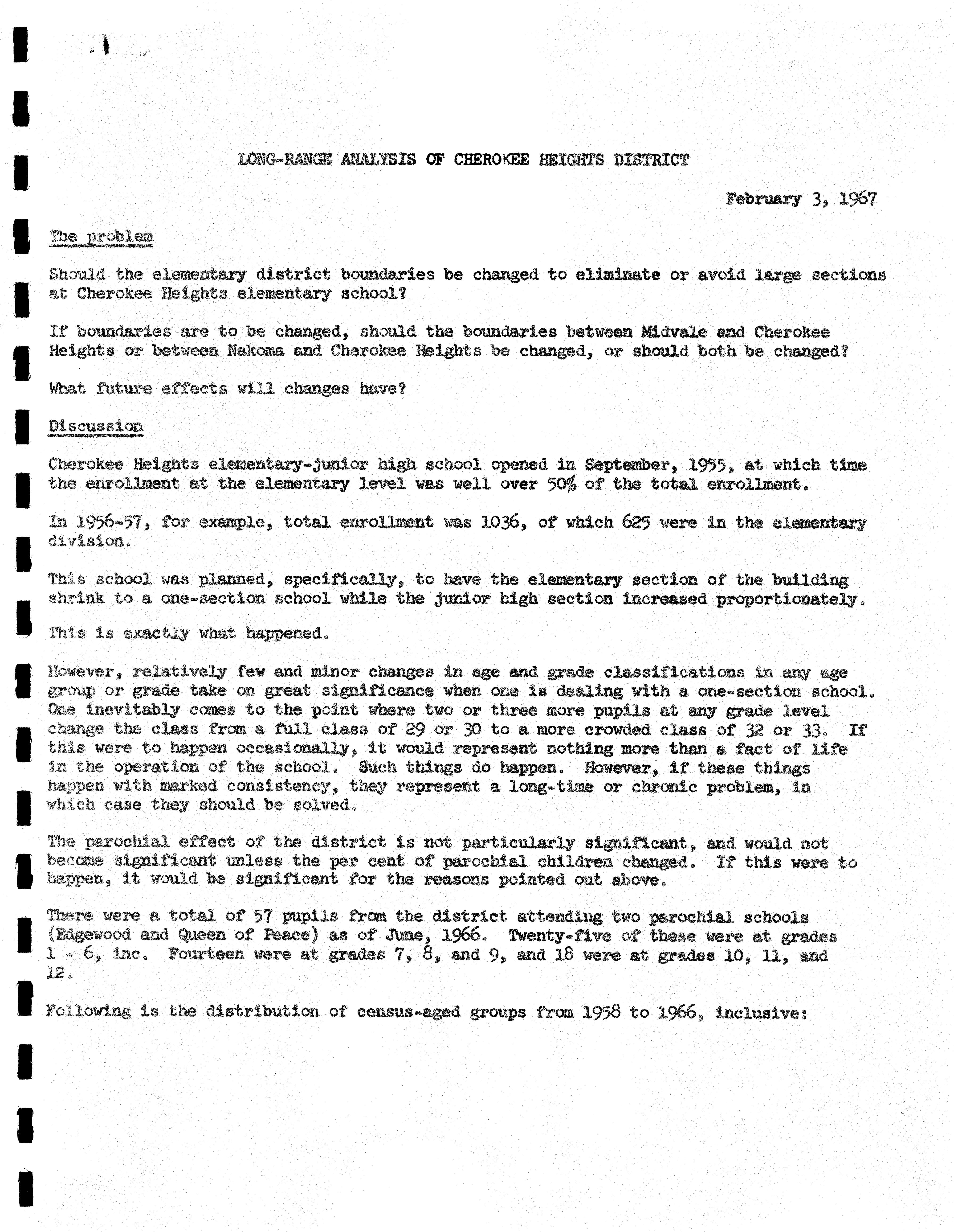 LONG-RANGE ANALYSIS OF CHEROKEE HEIGHTS DISTRICT

February 3, 1967

The problem

Should the elementary district boundaries be changed to eliminate or avoid large sections at Cherokee Heights elementary school?

If boundaries are to be changed, should the boundaries between Midvale and Cherokee Heights or between Nakoma and Cherokee Heights be changed, or should both be changed?

What future effects will changes have?

Discussion

Cherokee Heights elementary-junior high school opened in September, 1955, at which time the enrollment at the elementary level was well over 50% of the total enrollment.

In 1956-57, for example, total enrollment was 1036, of which 625 were in the elementary division.

This school was planned, specifically, to have the elementary section of the building shrink to a one-section school while the junior high section increased proportionately.

This is exactly what happened.

However, relatively few and minor changes in age and grade classifications in any age group or grade take on great significance when one is dealing with a one-section school. One inevitably comes to the point where two or three more pupils at any grade level change the class from a full class of 29 or 30 to a more crowded class of 32 or 33. If this were to happen occasionally, it would represent nothing more than a fact of life in the operation of the school. Such things do happen. However, if these things happen with marked consistency, they represent a long-time or chronic problem, in which case they should be solved.

The parochial effect of the district is not particularly significant, and would not become significant unless the per cent of parochial children changed. If this were to happen, it would be significant for the reasons pointed out above.

There were a total of 57 pupils from the district attending two parochial schools (Edgewood and Queen of Peace) as of June, 1966. Twenty-five of these were at grades 1 - 6, inc. Fourteen were at grades 7, 8, and 9, and 18 were at grades 10, 11, and 12.

Following is the distribution of census-aged groups from 1958 to 1966, inclusive: